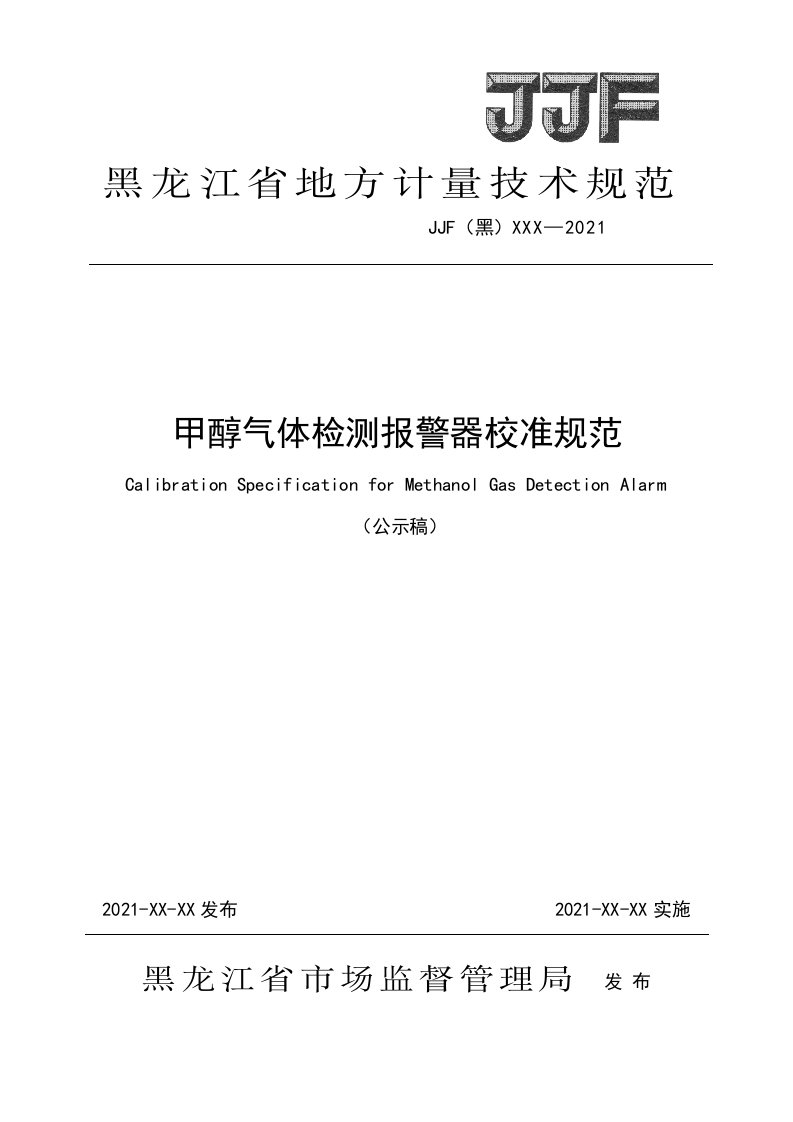 JJF

黑龙江省地方计量技术规范

JJF（黑）XXX—2021

甲醇气体检测报警器校准规范

Calibration Specification for Methanol Gas Detection Alarm

（公示稿）

2021-XX-XX 发布

2021-XX-XX 实施

黑龙江省市场监督管理局 发布